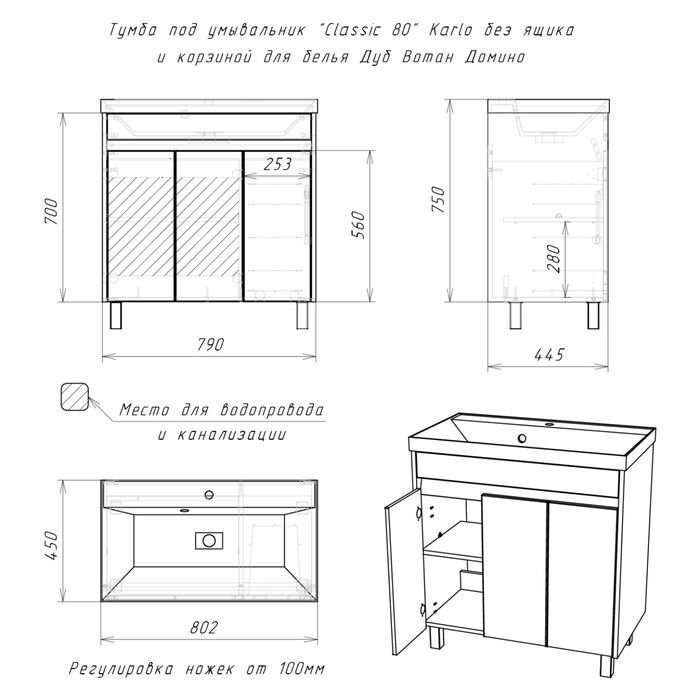 Тумба под умывальник "Classic 80" Karlo без ящика и корзиной для белья Дуб Вотан Домино

700

253

560

790

750

280

445

Место для водопровода и канализации

450

802

Регулировка ножек от 100мм